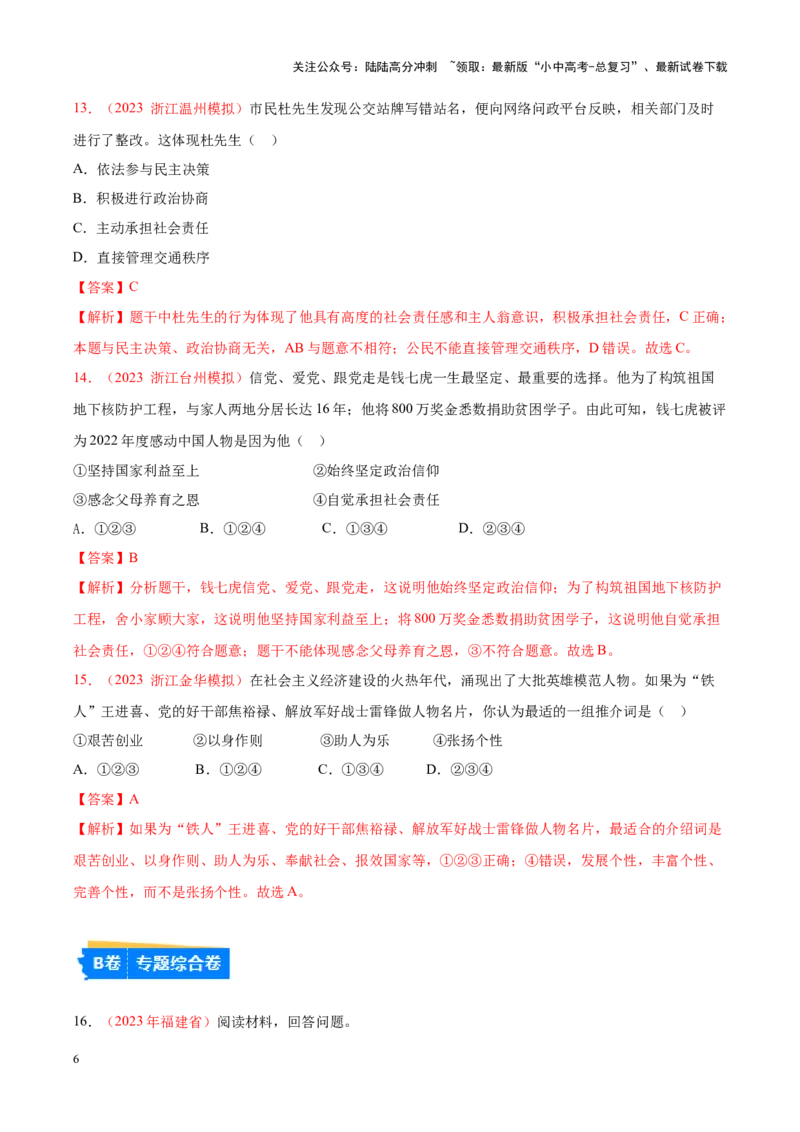 关注公众号：陆陆高分冲刺 ~领取：最新版“小中高考-总复习”、最新试卷下载

13．（2023 浙江温州模拟）市民杜先生发现公交站牌写错站名，便向网络问政平台反映，相关部门及时进行了整改。这体现杜先生（ ）

A．依法参与民主决策

B．积极进行政治协商

C．主动承担社会责任

D．直接管理交通秩序

【答案】C

【解析】题干中杜先生的行为体现了他具有高度的社会责任感和主人翁意识，积极承担社会责任，C 正确；本题与民主决策、政治协商无关，AB 与题意不相符；公民不能直接管理交通秩序，D 错误。故选 C。

14．（2023 浙江台州模拟）信党、爱党、跟党走是钱七虎一生最坚定、最重要的选择。他为了构筑祖国地下核防护工程，与家人两地分居长达 16 年；他将 800 万奖金悉数捐助贫困学子。由此可知，钱七虎被评为 2022 年度感动中国人物是因为他（ ）

①坚持国家利益至上　　②始终坚定政治信仰

③感念父母养育之恩　　④自觉承担社会责任

A．①②③　　B．①②④　　C．①③④　　D．②③④

【答案】B

【解析】分析题干，钱七虎信党、爱党、跟党走，这说明他始终坚定政治信仰；为了构筑祖国地下核防护工程，舍小家顾大家，这说明他坚持国家利益至上；将 800 万奖金悉数捐助贫困学子，这说明他自觉承担社会责任，①②④符合题意；题干不能体现感念父母养育之恩，③不符合题意。故选 B。

15．（2023 浙江金华模拟）在社会主义经济建设的火热年代，涌现出了大批英雄模范人物。如果为“铁人”王进喜、党的好干部焦裕禄、解放军好战士雷锋做人物名片，你认为最适的一组推介词是（ ）

①艰苦创业　　②以身作则　　③助人为乐　　④张扬个性

A．①②③　　B．①②④　　C．①③④　　D．②③④

【答案】A

【解析】如果为“铁人”王进喜、党的好干部焦裕禄、解放军好战士雷锋做人物名片，最适合的介绍词是艰苦创业、以身作则、助人为乐、奉献社会、报效国家等，①②③正确；④错误，发展个性，丰富个性、完善个性，而不是张扬个性。故选 A。

B卷　专题综合卷

16．（2023 年福建省）阅读材料，回答问题。

6